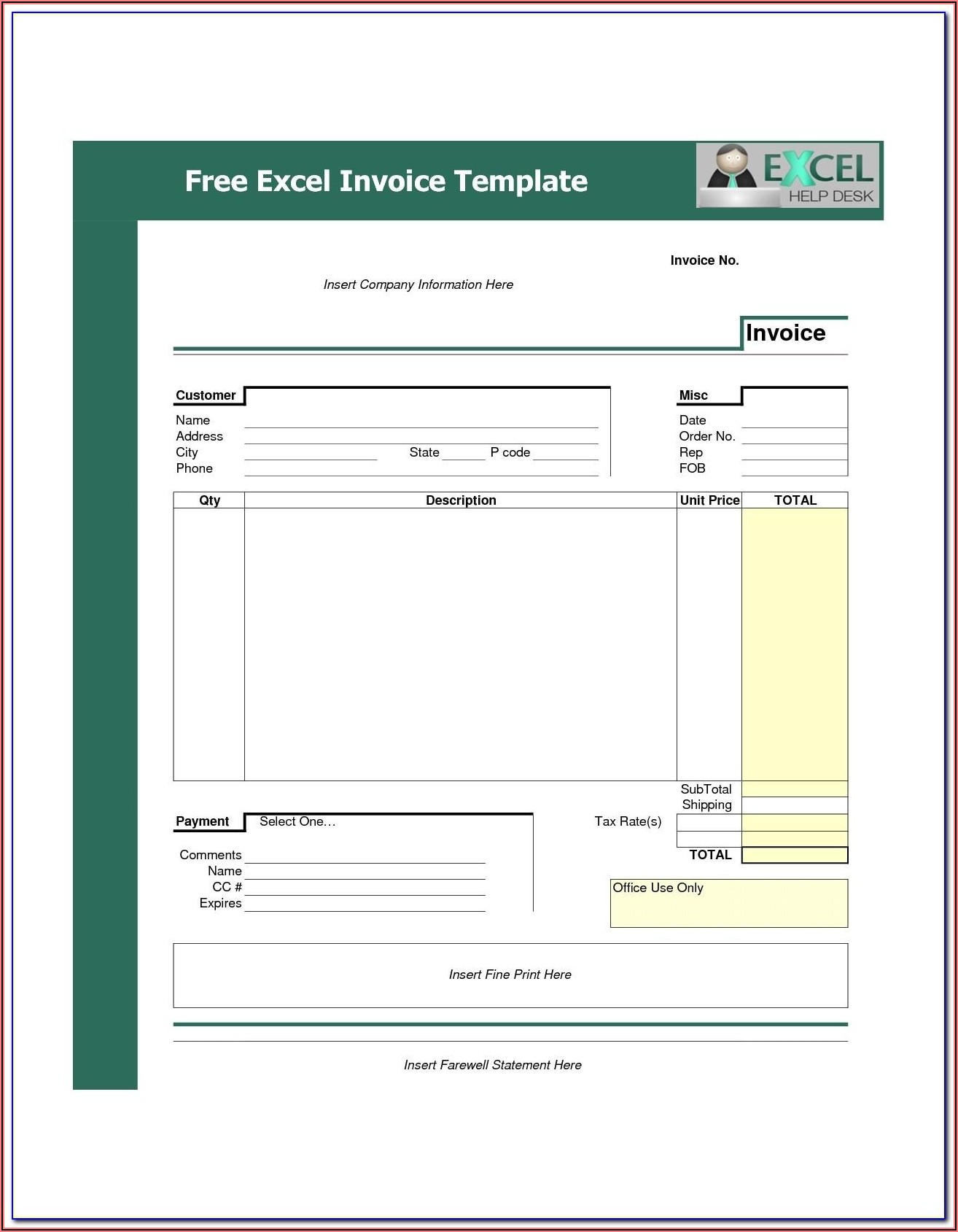 Free Excel Invoice Template

EXCEL HELP DESK

Invoice No.

Insert Company Information Here

Invoice

Customer
Name
Address
City State P code
Phone

Misc
Date
Order No.
Rep
FOB

| Qty | Description | Unit Price | TOTAL |
|---|---|---|---|
| | | | |

SubTotal
Shipping
Tax Rate(s)
TOTAL

Payment Select One…
Comments
Name
CC #
Expires

Office Use Only

Insert Fine Print Here

Insert Farewell Statement Here